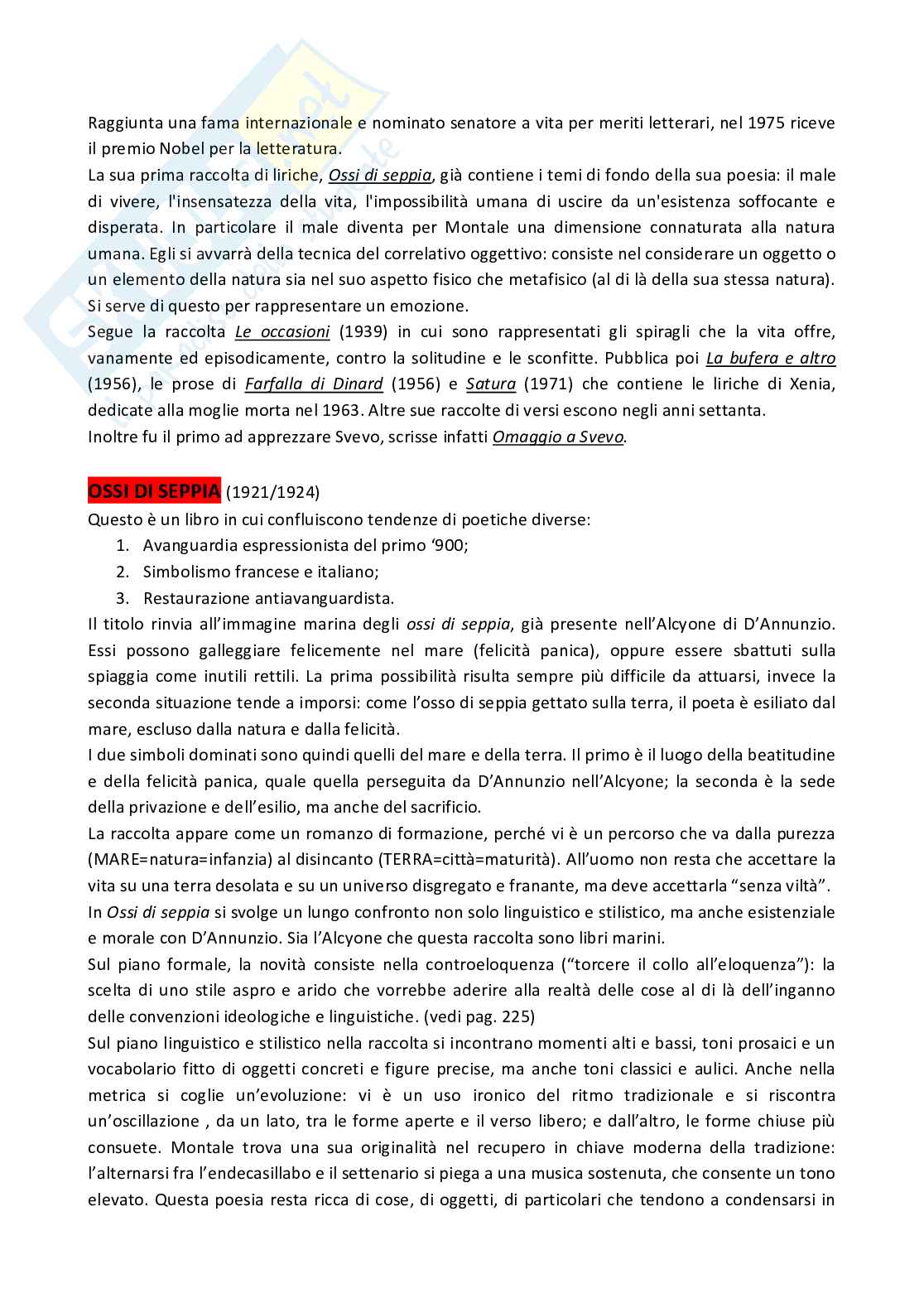 Raggiunta una fama internazionale e nominato senatore a vita per meriti letterari, nel 1975 riceve il premio Nobel per la letteratura.
La sua prima raccolta di liriche, Ossi di seppia, già contiene i temi di fondo della sua poesia: il male di vivere, l'insensatezza della vita, l'impossibilità umana di uscire da un'esistenza soffocante e disperata. In particolare il male diventa per Montale una dimensione connaturata alla natura umana. Egli si avvarrà della tecnica del correlativo oggettivo: consiste nel considerare un oggetto o un elemento della natura sia nel suo aspetto fisico che metafisico (al di là della sua stessa natura). Si serve di questo per rappresentare un emozione.
Segue la raccolta Le occasioni (1939) in cui sono rappresentati gli spiragli che la vita offre, vanamente ed episodicamente, contro la solitudine e le sconfitte. Pubblica poi La bufera e altro (1956), le prose di Farfalla di Dinard (1956) e Satura (1971) che contiene le liriche di Xenia, dedicate alla moglie morta nel 1963. Altre sue raccolte di versi escono negli anni settanta.
Inoltre fu il primo ad apprezzare Svevo, scrisse infatti Omaggio a Svevo.

OSSI DI SEPPIA (1921/1924)
Questo è un libro in cui confluiscono tendenze di poetiche diverse:
1. Avanguardia espressionista del primo '900;
2. Simbolismo francese e italiano;
3. Restaurazione antiavanguardista.
Il titolo rinvia all'immagine marina degli ossi di seppia, già presente nell'Alcyone di D'Annunzio. Essi possono galleggiare felicemente nel mare (felicità panica), oppure essere sbattuti sulla spiaggia come inutili rettili. La prima possibilità risulta sempre più difficile da attuarsi, invece la seconda situazione tende a imporsi: come l'osso di seppia gettato sulla terra, il poeta è esiliato dal mare, escluso dalla natura e dalla felicità.
I due simboli dominati sono quindi quelli del mare e della terra. Il primo è il luogo della beatitudine e della felicità panica, quale quella perseguita da D'Annunzio nell'Alcyone; la seconda è la sede della privazione e dell'esilio, ma anche del sacrificio.
La raccolta appare come un romanzo di formazione, perché vi è un percorso che va dalla purezza (MARE=natura=infanzia) al disincanto (TERRA=città=maturità). All'uomo non resta che accettare la vita su una terra desolata e su un universo disgregato e franante, ma deve accettarla "senza viltà".
In Ossi di seppia si svolge un lungo confronto non solo linguistico e stilistico, ma anche esistenziale e morale con D'Annunzio. Sia l'Alcyone che questa raccolta sono libri marini.
Sul piano formale, la novità consiste nella controeloquenza ("torcere il collo all'eloquenza"): la scelta di uno stile aspro e arido che vorrebbe aderire alla realtà delle cose al di là dell'inganno delle convenzioni ideologiche e linguistiche. (vedi pag. 225)
Sul piano linguistico e stilistico nella raccolta si incontrano momenti alti e bassi, toni prosaici e un vocabolario fitto di oggetti concreti e figure precise, ma anche toni classici e aulici. Anche nella metrica si coglie un'evoluzione: vi è un uso ironico del ritmo tradizionale e si riscontra un'oscillazione , da un lato, tra le forme aperte e il verso libero; e dall'altro, le forme chiuse più consuete. Montale trova una sua originalità nel recupero in chiave moderna della tradizione: l'alternarsi fra l'endecasillabo e il settenario si piega a una musica sostenuta, che consente un tono elevato. Questa poesia resta ricca di cose, di oggetti, di particolari che tendono a condensarsi in